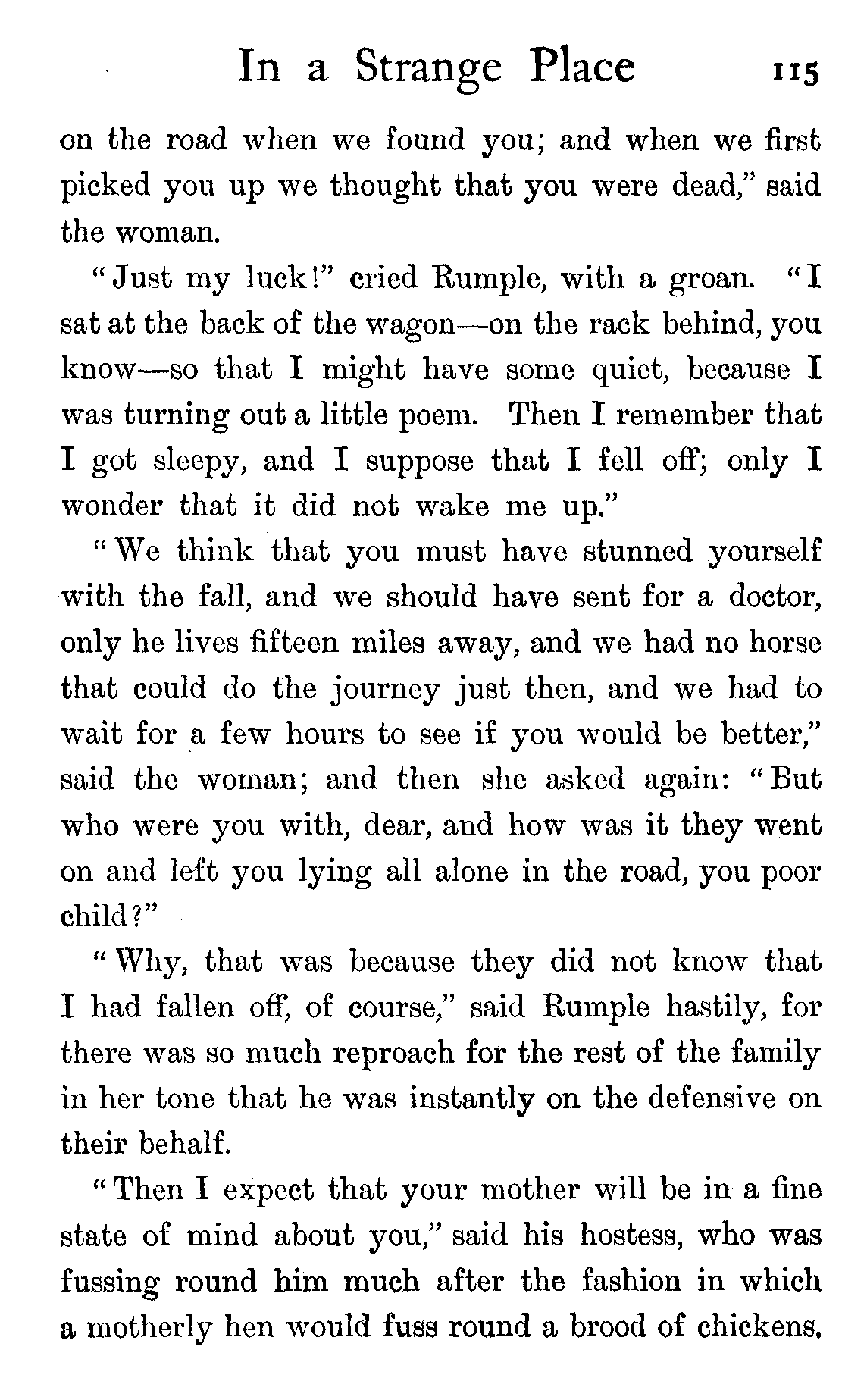 In a Strange Place 115

on the road when we found you; and when we first picked you up we thought that you were dead," said the woman.

"Just my luck!" cried Rumple, with a groan. "I sat at the back of the wagon—on the rack behind, you know—so that I might have some quiet, because I was turning out a little poem. Then I remember that I got sleepy, and I suppose that I fell off; only I wonder that it did not wake me up."

"We think that you must have stunned yourself with the fall, and we should have sent for a doctor, only he lives fifteen miles away, and we had no horse that could do the journey just then, and we had to wait for a few hours to see if you would be better," said the woman; and then she asked again: "But who were you with, dear, and how was it they went on and left you lying all alone in the road, you poor child?"

"Why, that was because they did not know that I had fallen off, of course," said Rumple hastily, for there was so much reproach for the rest of the family in her tone that he was instantly on the defensive on their behalf.

"Then I expect that your mother will be in a fine state of mind about you," said his hostess, who was fussing round him much after the fashion in which a motherly hen would fuss round a brood of chickens.